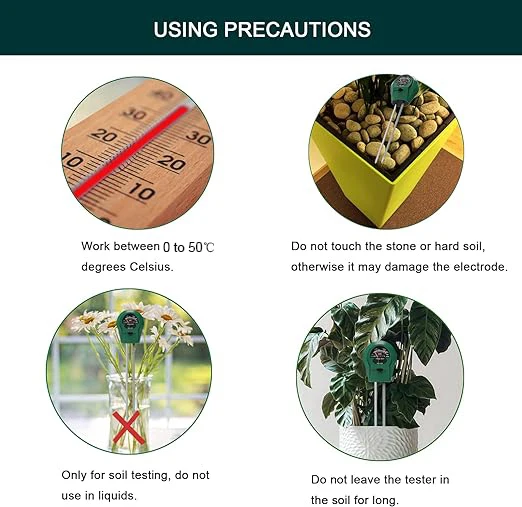 USING PRECAUTIONS

30
20
10
30
20
10

Work between 0 to 50℃ degrees Celsius.

Do not touch the stone or hard soil, otherwise it may damage the electrode.

Only for soil testing, do not use in liquids.

Do not leave the tester in the soil for long.